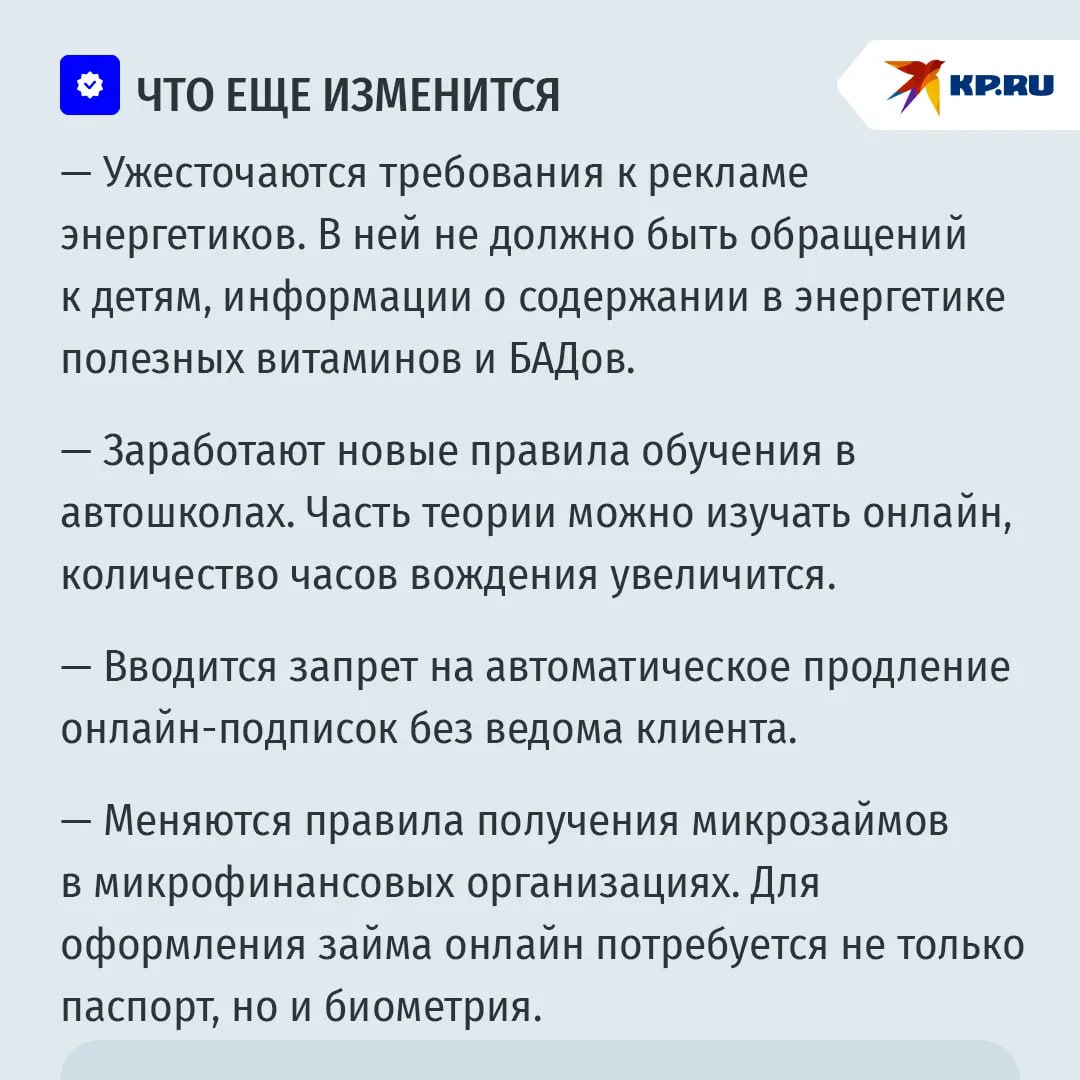 ЧТО ЕЩЕ ИЗМЕНИТСЯ

KP.RU

— Ужесточаются требования к рекламе энергетиков. В ней не должно быть обращений к детям, информации о содержании в энергетике полезных витаминов и БАДов.

— Заработают новые правила обучения в автошколах. Часть теории можно изучать онлайн, количество часов вождения увеличится.

— Вводится запрет на автоматическое продление онлайн-подписок без ведома клиента.

— Меняются правила получения микрозаймов в микрофинансовых организациях. Для оформления займа онлайн потребуется не только паспорт, но и биометрия.